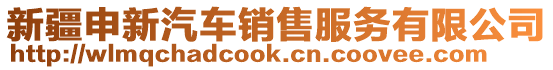 新疆申新汽车销售服务有限公司
http://wlmqchadcook.cn.coovee.com